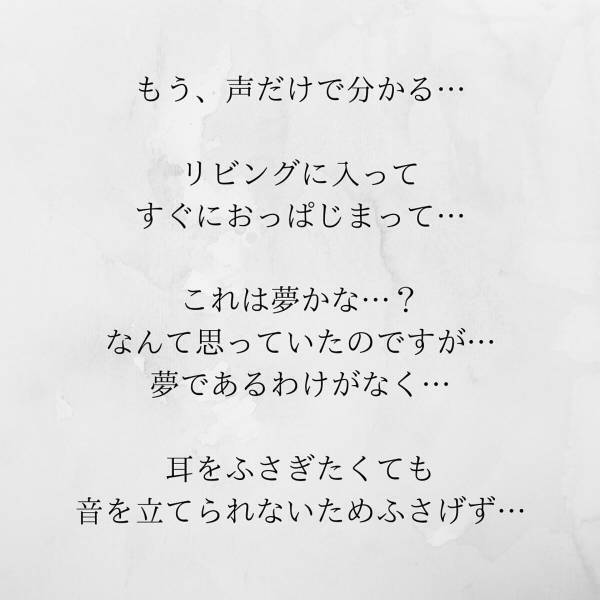 もう、声だけで分かる…

リビングに入って
すぐにおっぱじまって…

これは夢かな…？
なんて思っていたのですが…
夢であるわけがなく…

耳をふさぎたくても
音を立てられないためふさげず…